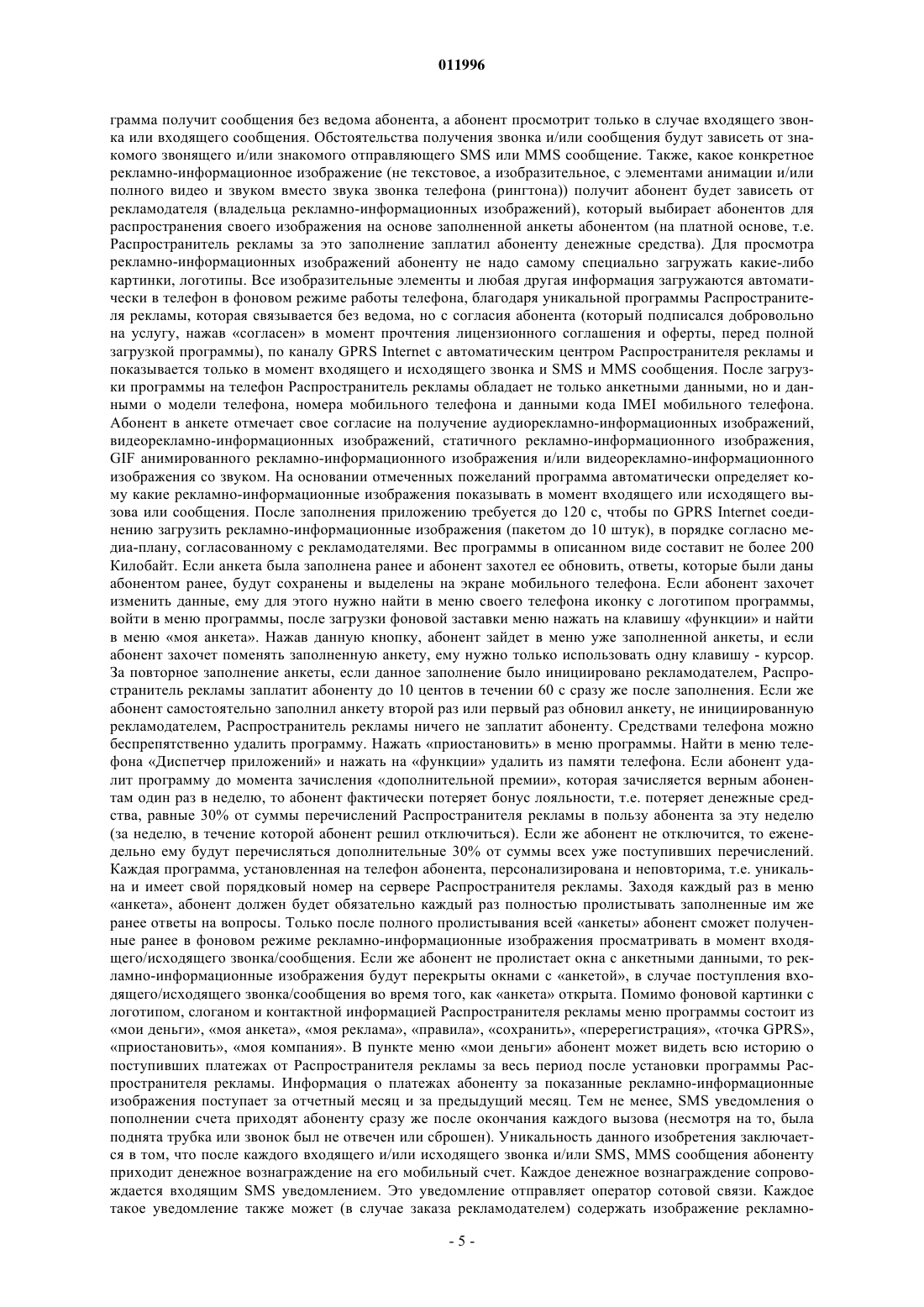 011996

грамма получит сообщения без ведома абонента, а абонент просмотрит только в случае входящего звонка или входящего сообщения. Обстоятельства получения звонка и/или сообщения будут зависеть от знакомого звонящего и/или знакомого отправляющего SMS или MMS сообщение. Также, какое конкретное рекламно-информационное изображение (не текстовое, а изобразительное, с элементами анимации и/или полного видео и звуком вместо звука звонка телефона (рингтона)) получит абонент будет зависеть от рекламодателя (владельца рекламно-информационных изображений), который выбирает абонентов для распространения своего изображения на основе заполненной анкеты абонентом (на платной основе, т.е. Распространитель рекламы за это заполнение заплатил абоненту денежные средства). Для просмотра рекламно-информационных изображений абоненту не надо самому специально загружать какие-либо картинки, логотипы. Все изобразительные элементы и любая другая информация загружаются автоматически в телефон в фоновом режиме работы телефона, благодаря уникальной программы Распространителя рекламы, которая связывается без ведома, но с согласия абонента (который подписался добровольно на услугу, нажав «согласен» в момент прочтения лицензионного соглашения и оферты, перед полной загрузкой программы), по каналу GPRS Internet с автоматическим центром Распространителя рекламы и показывается только в момент входящего и исходящего звонка и SMS и MMS сообщения. После загрузки программы на телефон Распространитель рекламы обладает не только анкетными данными, но и данными о модели телефона, номера мобильного телефона и данными кода IMEI мобильного телефона. Абонент в анкете отмечает свое согласие на получение аудиорекламно-информационных изображений, видеорекламно-информационных изображений, статичного рекламно-информационного изображения, GIF анимированного рекламно-информационного изображения и/или видеорекламно-информационного изображения со звуком. На основании отмеченных пожеланий программа автоматически определяет кому какие рекламно-информационные изображения показывать в момент входящего или исходящего вызова или сообщения. После заполнения приложению требуется до 120 с, чтобы по GPRS Internet соединению загрузить рекламно-информационные изображения (пакетом до 10 штук), в порядке согласно медиа-плану, согласованному с рекламодателями. Вес программы в описанном виде составит не более 200 Килобайт. Если анкета была заполнена ранее и абонент захотел ее обновить, ответы, которые были даны абонентом ранее, будут сохранены и выделены на экране мобильного телефона. Если абонент захочет изменить данные, ему для этого нужно найти в меню своего телефона иконку с логотипом программы, войти в меню программы, после загрузки фоновой заставки меню нажать на клавишу «функции» и найти в меню «моя анкета». Нажав данную кнопку, абонент зайдет в меню уже заполненной анкеты, и если абонент захочет поменять заполненную анкету, ему нужно только использовать одну клавишу - курсор. За повторное заполнение анкеты, если данное заполнение было инициировано рекламодателем, Распространитель рекламы заплатит абоненту до 10 центов в течении 60 с сразу же после заполнения. Если же абонент самостоятельно заполнил анкету второй раз или первый раз обновил анкету, не инициированную рекламодателем, Распространитель рекламы ничего не заплатит абоненту. Средствами телефона можно беспрепятственно удалить программу. Нажать «приостановить» в меню программы. Найти в меню телефона «Диспетчер приложений» и нажать на «функции» удалить из памяти телефона. Если абонент удалит программу до момента зачисления «дополнительной премии», которая зачисляется верным абонентам один раз в неделю, то абонент фактически потеряет бонус лояльности, т.е. потеряет денежные средства, равные 30% от суммы перечислений Распространителя рекламы в пользу абонента за эту неделю (за неделю, в течение которой абонент решил отключиться). Если же абонент не отключится, то еженедельно ему будут перечисляться дополнительные 30% от суммы всех уже поступивших перечислений. Каждая программа, установленная на телефон абонента, персонализирована и неповторима, т.е. уникальна и имеет свой порядковый номер на сервере Распространителя рекламы. Заходя каждый раз в меню «анкета», абонент должен будет обязательно каждый раз полностью пролистывать заполненные им же ранее ответы на вопросы. Только после полного пролистывания всей «анкеты» абонент сможет полученные ранее в фоновом режиме рекламно-информационные изображения просматривать в момент входящего/исходящего звонка/сообщения. Если же абонент не пролистает окна с анкетными данными, то рекламно-информационные изображения будут перекрыты окнами с «анкетой», в случае поступления входящего/исходящего звонка/сообщения во время того, как «анкета» открыта. Помимо фоновой картинки с логотипом, слоганом и контактной информацией Распространителя рекламы меню программы состоит из «мои деньги», «моя анкета», «моя реклама», «правила», «сохранить», «перерегистрация», «точка GPRS», «приостановить», «моя компания». В пункте меню «мои деньги» абонент может видеть всю историю о поступивших платежах от Распространителя рекламы за весь период после установки программы Распространителя рекламы. Информация о платежах абоненту за показанные рекламно-информационные изображения поступает за отчетный месяц и за предыдущий месяц. Тем не менее, SMS уведомления о пополнении счета приходят абоненту сразу же после окончания каждого вызова (несмотря на то, была поднята трубка или звонок был не отвечен или сброшен). Уникальность данного изобретения заключается в том, что после каждого входящего и/или исходящего звонка и/или SMS, MMS сообщения абоненту приходит денежное вознаграждение на его мобильный счет. Каждое денежное вознаграждение сопровождается входящим SMS уведомлением. Это уведомление отправляет оператор сотовой связи. Каждое такое уведомление также может (в случае заказа рекламодателем) содержать изображение рекламно-

- 5 -